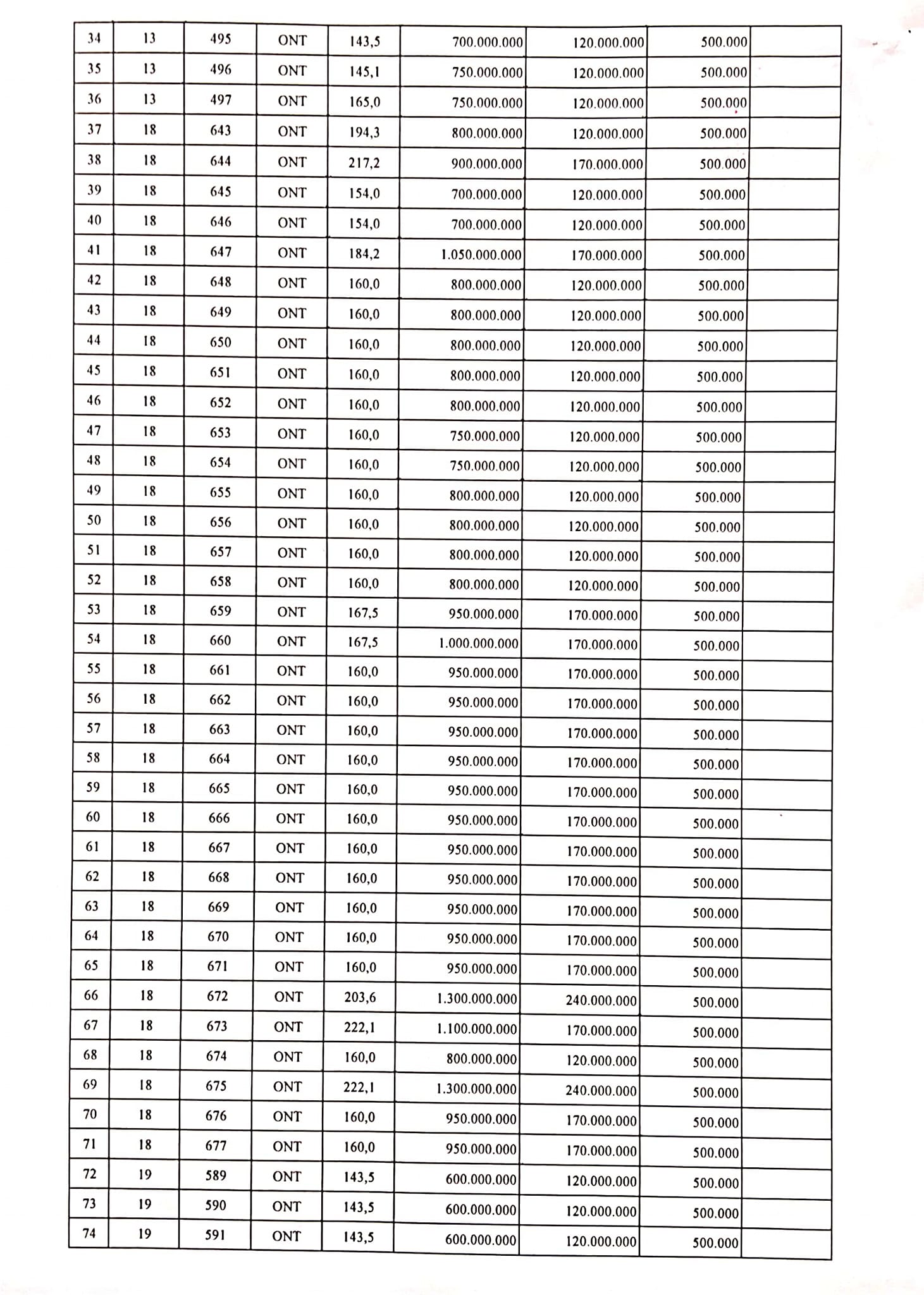 | 34 | 13 | 495 | ONT | 143,5 | 700.000.000 | 120.000.000 | 500.000 | |
|---|---|---|---|---|---|---|---|---|
| 35 | 13 | 496 | ONT | 145,1 | 750.000.000 | 120.000.000 | 500.000 | |
| 36 | 13 | 497 | ONT | 165,0 | 750.000.000 | 120.000.000 | 500.000 | |
| 37 | 18 | 643 | ONT | 194,3 | 800.000.000 | 120.000.000 | 500.000 | |
| 38 | 18 | 644 | ONT | 217,2 | 900.000.000 | 170.000.000 | 500.000 | |
| 39 | 18 | 645 | ONT | 154,0 | 700.000.000 | 120.000.000 | 500.000 | |
| 40 | 18 | 646 | ONT | 154,0 | 700.000.000 | 120.000.000 | 500.000 | |
| 41 | 18 | 647 | ONT | 184,2 | 1.050.000.000 | 170.000.000 | 500.000 | |
| 42 | 18 | 648 | ONT | 160,0 | 800.000.000 | 120.000.000 | 500.000 | |
| 43 | 18 | 649 | ONT | 160,0 | 800.000.000 | 120.000.000 | 500.000 | |
| 44 | 18 | 650 | ONT | 160,0 | 800.000.000 | 120.000.000 | 500.000 | |
| 45 | 18 | 651 | ONT | 160,0 | 800.000.000 | 120.000.000 | 500.000 | |
| 46 | 18 | 652 | ONT | 160,0 | 800.000.000 | 120.000.000 | 500.000 | |
| 47 | 18 | 653 | ONT | 160,0 | 750.000.000 | 120.000.000 | 500.000 | |
| 48 | 18 | 654 | ONT | 160,0 | 750.000.000 | 120.000.000 | 500.000 | |
| 49 | 18 | 655 | ONT | 160,0 | 800.000.000 | 120.000.000 | 500.000 | |
| 50 | 18 | 656 | ONT | 160,0 | 800.000.000 | 120.000.000 | 500.000 | |
| 51 | 18 | 657 | ONT | 160,0 | 800.000.000 | 120.000.000 | 500.000 | |
| 52 | 18 | 658 | ONT | 160,0 | 800.000.000 | 120.000.000 | 500.000 | |
| 53 | 18 | 659 | ONT | 167,5 | 950.000.000 | 170.000.000 | 500.000 | |
| 54 | 18 | 660 | ONT | 167,5 | 1.000.000.000 | 170.000.000 | 500.000 | |
| 55 | 18 | 661 | ONT | 160,0 | 950.000.000 | 170.000.000 | 500.000 | |
| 56 | 18 | 662 | ONT | 160,0 | 950.000.000 | 170.000.000 | 500.000 | |
| 57 | 18 | 663 | ONT | 160,0 | 950.000.000 | 170.000.000 | 500.000 | |
| 58 | 18 | 664 | ONT | 160,0 | 950.000.000 | 170.000.000 | 500.000 | |
| 59 | 18 | 665 | ONT | 160,0 | 950.000.000 | 170.000.000 | 500.000 | |
| 60 | 18 | 666 | ONT | 160,0 | 950.000.000 | 170.000.000 | 500.000 | |
| 61 | 18 | 667 | ONT | 160,0 | 950.000.000 | 170.000.000 | 500.000 | |
| 62 | 18 | 668 | ONT | 160,0 | 950.000.000 | 170.000.000 | 500.000 | |
| 63 | 18 | 669 | ONT | 160,0 | 950.000.000 | 170.000.000 | 500.000 | |
| 64 | 18 | 670 | ONT | 160,0 | 950.000.000 | 170.000.000 | 500.000 | |
| 65 | 18 | 671 | ONT | 160,0 | 950.000.000 | 170.000.000 | 500.000 | |
| 66 | 18 | 672 | ONT | 203,6 | 1.300.000.000 | 240.000.000 | 500.000 | |
| 67 | 18 | 673 | ONT | 222,1 | 1.100.000.000 | 170.000.000 | 500.000 | |
| 68 | 18 | 674 | ONT | 160,0 | 800.000.000 | 120.000.000 | 500.000 | |
| 69 | 18 | 675 | ONT | 222,1 | 1.300.000.000 | 240.000.000 | 500.000 | |
| 70 | 18 | 676 | ONT | 160,0 | 950.000.000 | 170.000.000 | 500.000 | |
| 71 | 18 | 677 | ONT | 160,0 | 950.000.000 | 170.000.000 | 500.000 | |
| 72 | 19 | 589 | ONT | 143,5 | 600.000.000 | 120.000.000 | 500.000 | |
| 73 | 19 | 590 | ONT | 143,5 | 600.000.000 | 120.000.000 | 500.000 | |
| 74 | 19 | 591 | ONT | 143,5 | 600.000.000 | 120.000.000 | 500.000 | |